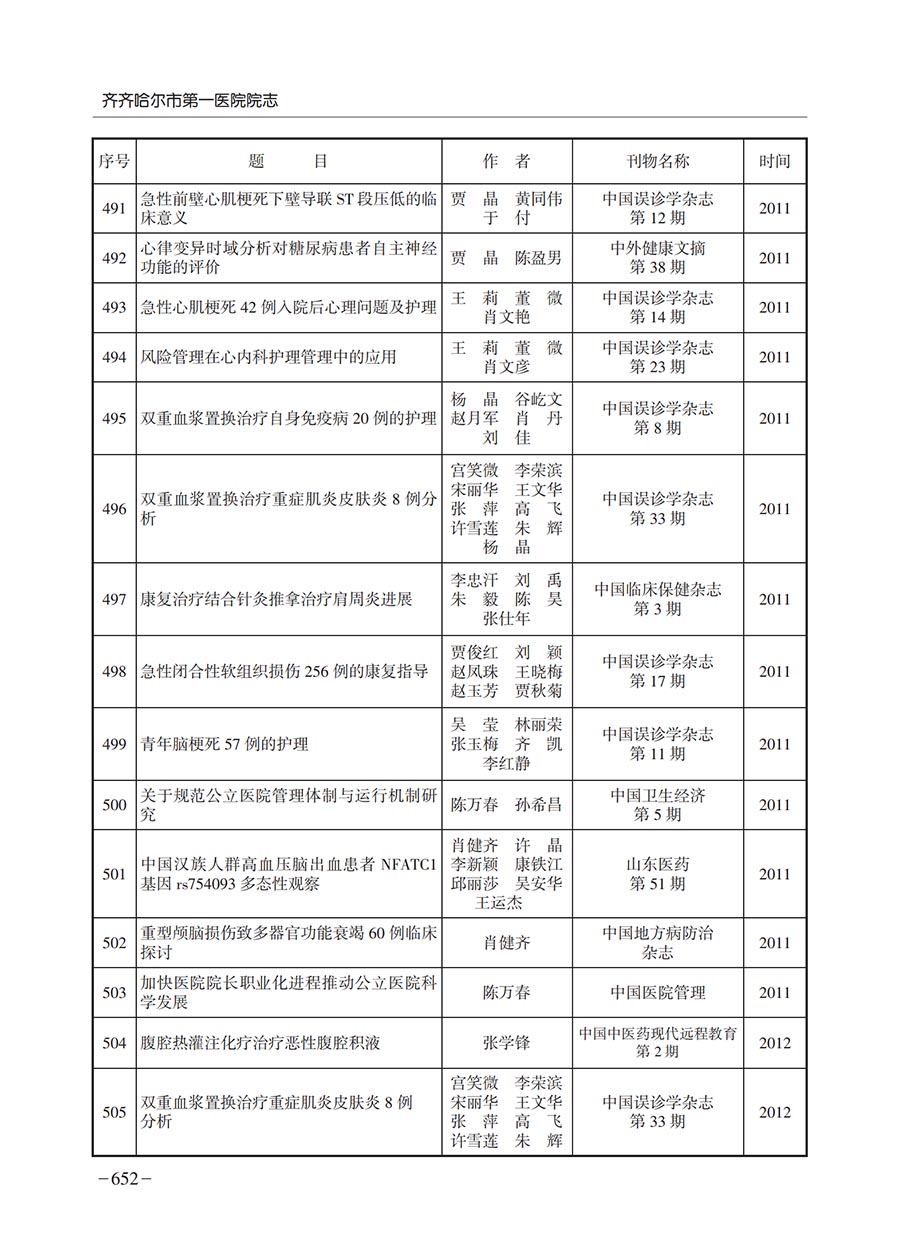 齐齐哈尔市第一医院院志

| 序号 | 题　　目 | 作　者 | 刊物名称 | 时间 |
|---|---|---|---|---|
| 491 | 急性前壁心肌梗死下壁导联 ST 段压低的临床意义 | 贾　晶　黄同伟 于　付 | 中国误诊学杂志 第 12 期 | 2011 |
| 492 | 心律变异时域分析对糖尿病患者自主神经功能的评价 | 贾　晶　陈盈男 | 中外健康文摘 第 38 期 | 2011 |
| 493 | 急性心肌梗死 42 例入院后心理问题及护理 | 王　莉　董　微 肖文艳 | 中国误诊学杂志 第 14 期 | 2011 |
| 494 | 风险管理在心内科护理管理中的应用 | 王　莉　董　微 肖文彦 | 中国误诊学杂志 第 23 期 | 2011 |
| 495 | 双重血浆置换治疗自身免疫病 20 例的护理 | 杨　晶　谷屹文 赵月军　肖　丹 刘　佳 | 中国误诊学杂志 第 8 期 | 2011 |
| 496 | 双重血浆置换治疗重症肌炎皮肤炎 8 例分析 | 宫笑微　李荣滨 宋丽华　王文华 张　萍　高　飞 许雪莲　朱　辉 杨　晶 | 中国误诊学杂志 第 33 期 | 2011 |
| 497 | 康复治疗结合针灸推拿治疗肩周炎进展 | 李忠汗　刘　禹 朱　毅　陈　昊 张仕年 | 中国临床保健杂志 第 3 期 | 2011 |
| 498 | 急性闭合性软组织损伤 256 例的康复指导 | 贾俊红　刘　颖 赵凤珠　王晓梅 赵玉芳　贾秋菊 | 中国误诊学杂志 第 17 期 | 2011 |
| 499 | 青年脑梗死 57 例的护理 | 吴　莹　林丽荣 张玉梅　齐　凯 李红静 | 中国误诊学杂志 第 11 期 | 2011 |
| 500 | 关于规范公立医院管理体制与运行机制研究 | 陈万春　孙希昌 | 中国卫生经济 第 5 期 | 2011 |
| 501 | 中国汉族人群高血压脑出血患者 NFATC1 基因 rs754093 多态性观察 | 肖健齐　许　晶 李新颖　康铁江 邱丽莎　吴安华 王运杰 | 山东医药 第 51 期 | 2011 |
| 502 | 重型颅脑损伤致多器官功能衰竭 60 例临床探讨 | 肖健齐 | 中国地方病防治杂志 | 2011 |
| 503 | 加快医院院长职业化进程推动公立医院科学发展 | 陈万春 | 中国医院管理 | 2011 |
| 504 | 腹腔热灌注化疗治疗恶性腹腔积液 | 张学锋 | 中国中医药现代远程教育 第 2 期 | 2012 |
| 505 | 双重血浆置换治疗重症肌炎皮肤炎 8 例分析 | 宫笑微　李荣滨 宋丽华　王文华 张　萍　高　飞 许雪莲　朱　辉 | 中国误诊学杂志 第 33 期 | 2012 |

－652－